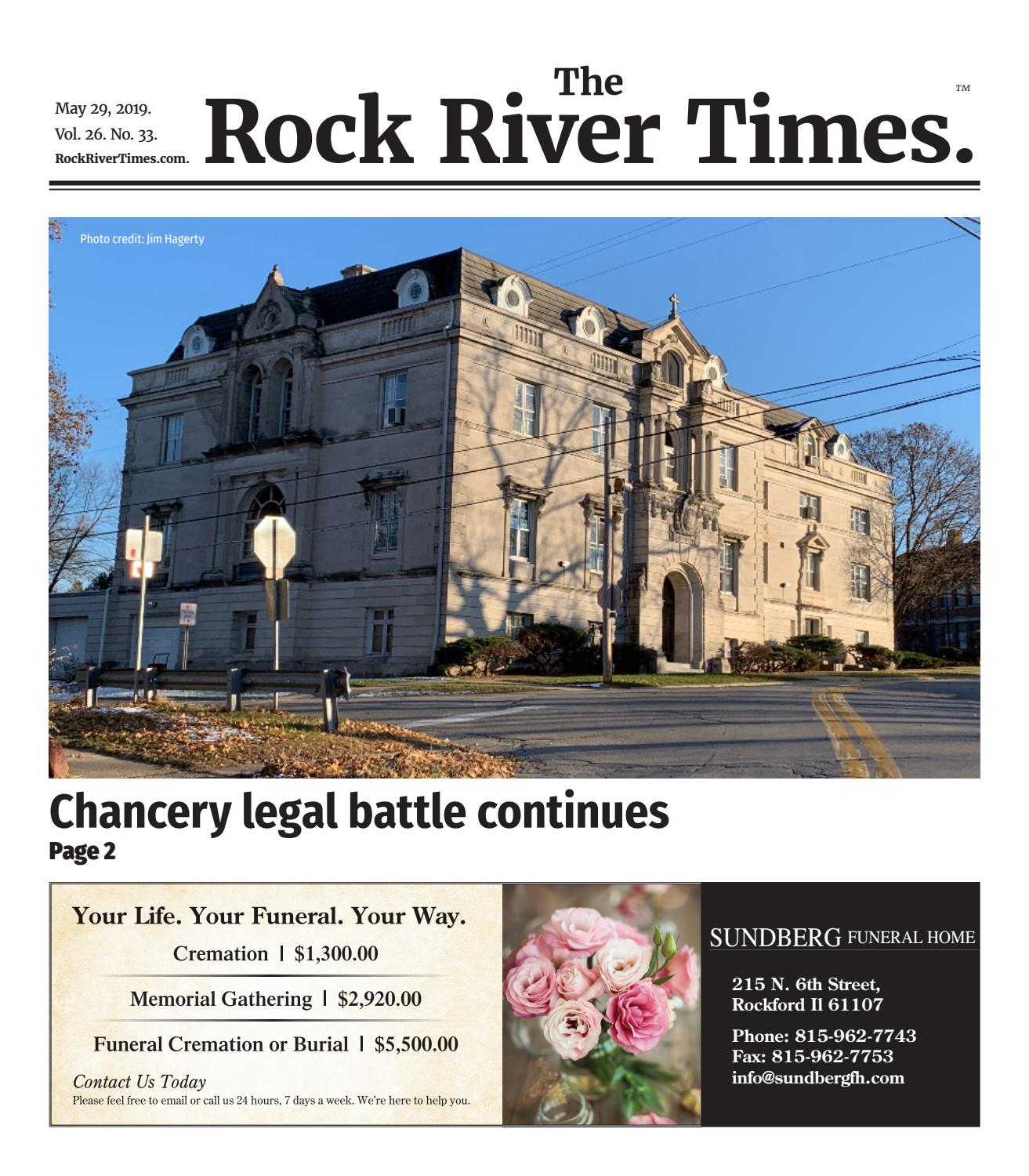 May 29, 2019.
Vol. 26. No. 33.
RockRiverTimes.com.

The Rock River Times.™

Photo credit: Jim Hagerty

Chancery legal battle continues
Page 2

Your Life. Your Funeral. Your Way.
Cremation | $1,300.00
Memorial Gathering | $2,920.00
Funeral Cremation or Burial | $5,500.00
Contact Us Today
Please feel free to email or call us 24 hours, 7 days a week. We're here to help you.

SUNDBERG FUNERAL HOME
215 N. 6th Street,
Rockford Il 61107
Phone: 815-962-7743
Fax: 815-962-7753
info@sundbergfh.com